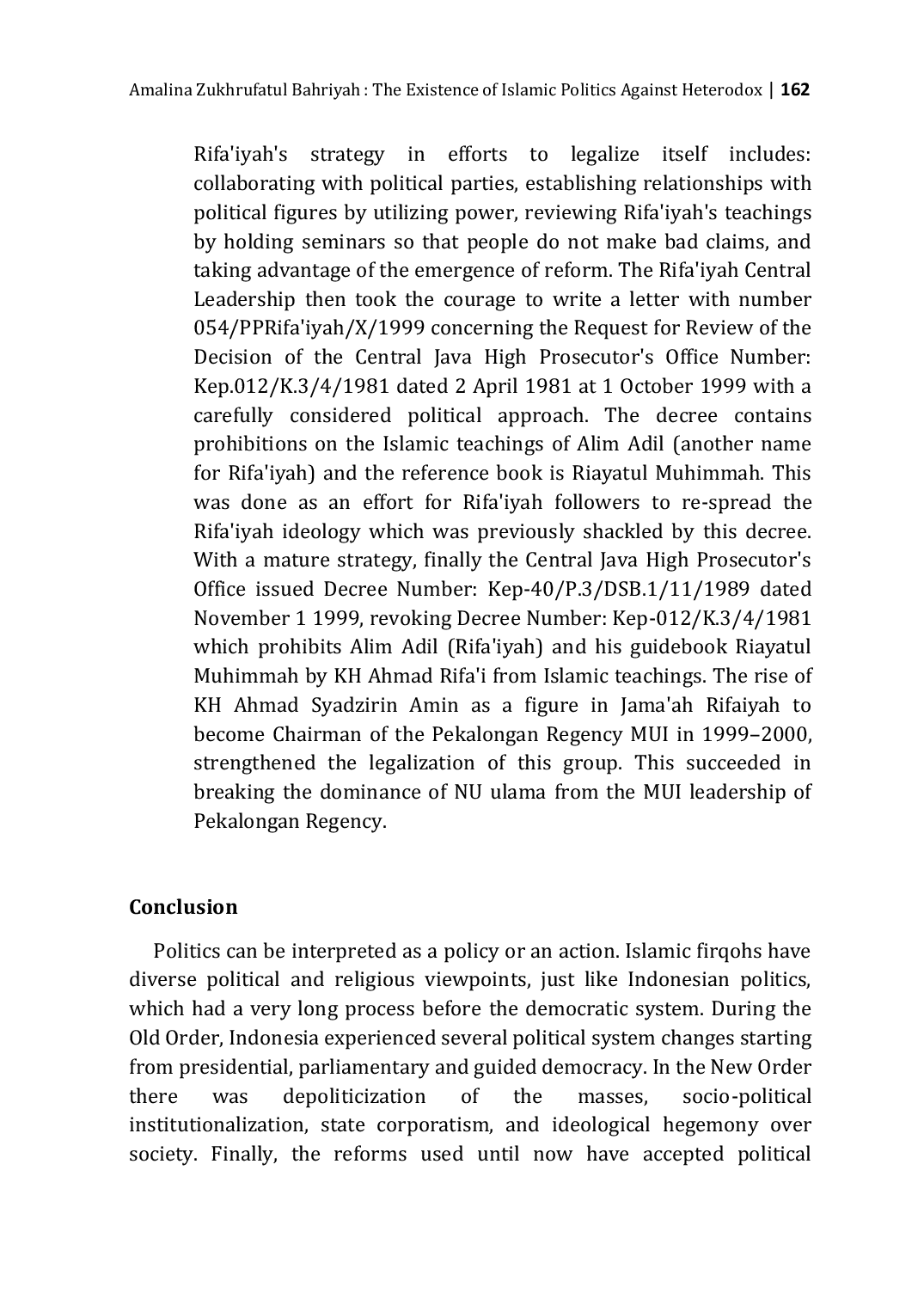 Amalina Zukhrufatul Bahriyah : The Existence of Islamic Politics Against Heterodox | 162

Rifa'iyah's strategy in efforts to legalize itself includes: collaborating with political parties, establishing relationships with political figures by utilizing power, reviewing Rifa'iyah's teachings by holding seminars so that people do not make bad claims, and taking advantage of the emergence of reform. The Rifa'iyah Central Leadership then took the courage to write a letter with number 054/PPRifa'iyah/X/1999 concerning the Request for Review of the Decision of the Central Java High Prosecutor's Office Number: Kep.012/K.3/4/1981 dated 2 April 1981 at 1 October 1999 with a carefully considered political approach. The decree contains prohibitions on the Islamic teachings of Alim Adil (another name for Rifa'iyah) and the reference book is Riayatul Muhimmah. This was done as an effort for Rifa'iyah followers to re-spread the Rifa'iyah ideology which was previously shackled by this decree. With a mature strategy, finally the Central Java High Prosecutor's Office issued Decree Number: Kep-40/P.3/DSB.1/11/1989 dated November 1 1999, revoking Decree Number: Kep-012/K.3/4/1981 which prohibits Alim Adil (Rifa'iyah) and his guidebook Riayatul Muhimmah by KH Ahmad Rifa'i from Islamic teachings. The rise of KH Ahmad Syadzirin Amin as a figure in Jama'ah Rifaiyah to become Chairman of the Pekalongan Regency MUI in 1999–2000, strengthened the legalization of this group. This succeeded in breaking the dominance of NU ulama from the MUI leadership of Pekalongan Regency.

Conclusion

Politics can be interpreted as a policy or an action. Islamic firqohs have diverse political and religious viewpoints, just like Indonesian politics, which had a very long process before the democratic system. During the Old Order, Indonesia experienced several political system changes starting from presidential, parliamentary and guided democracy. In the New Order there was depoliticization of the masses, socio-political institutionalization, state corporatism, and ideological hegemony over society. Finally, the reforms used until now have accepted political